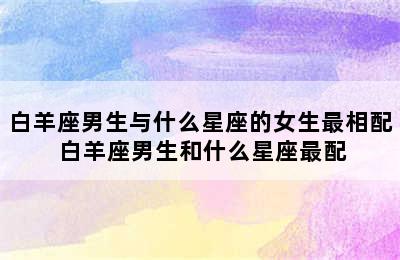 白羊座男生与什么星座的女生最相配
白羊座男生和什么星座最配